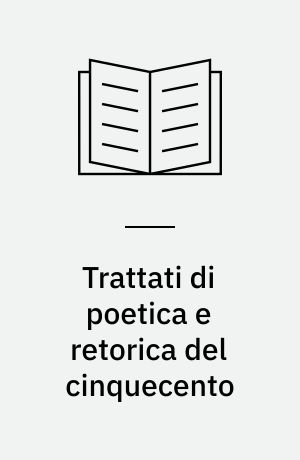 Trattati di poetica e retorica del cinquecento